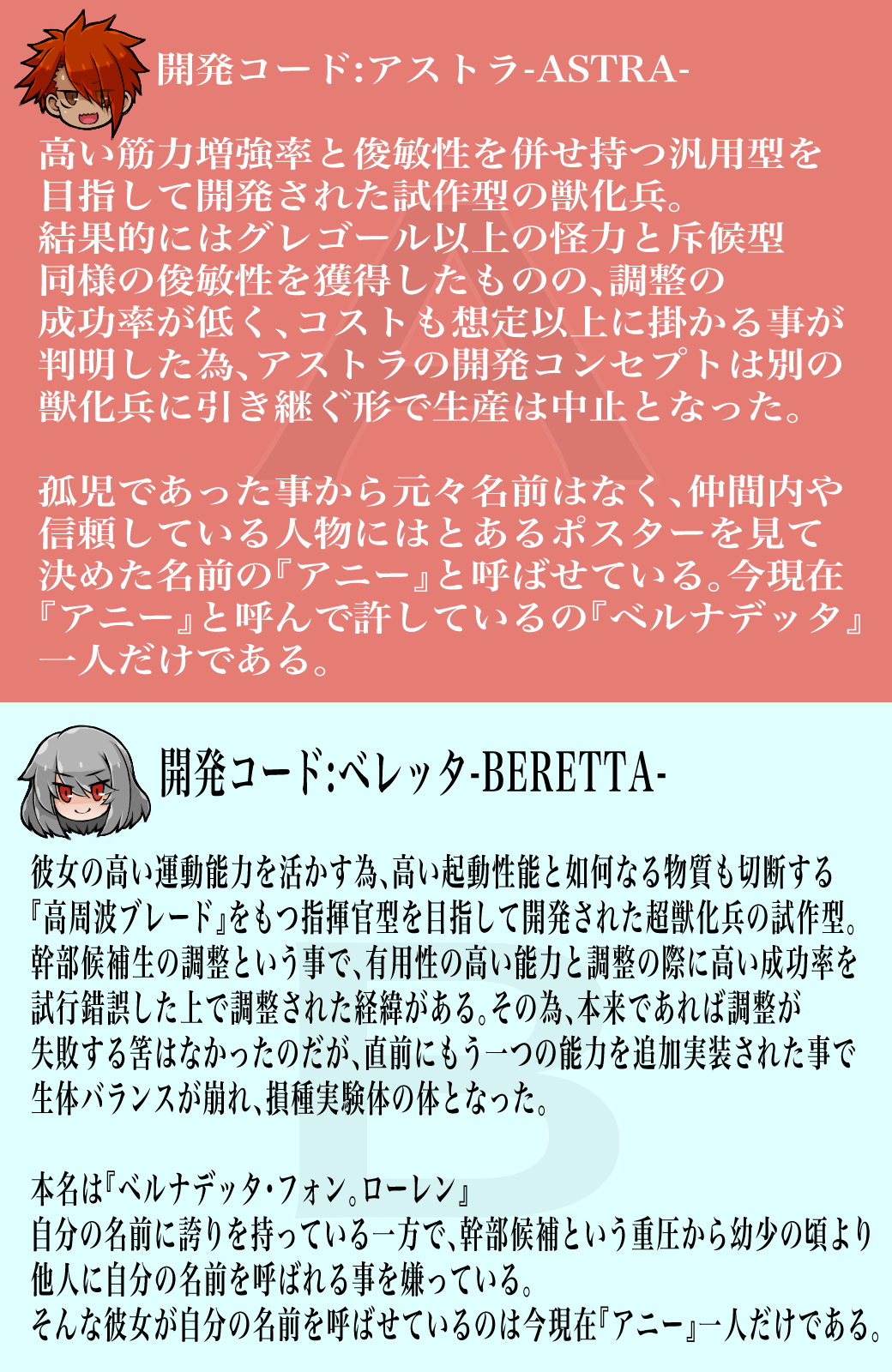 開発コード:アストラ-ASTRA-

高い筋力増強率と俊敏性を併せ持つ汎用型を目指して開発された試作型の獣化兵。結果的にはグレゴール以上の怪力と斥候型同様の俊敏性を獲得したものの、調整の成功率が低く、コストも想定以上に掛かる事が判明した為、アストラの開発コンセプトは別の獣化兵に引き継ぐ形で生産は中止となった。

孤児であった事から元々名前はなく、仲間内や信頼している人物にはとあるポスターを見て決めた名前の『アニー』と呼ばせている。今現在『アニー』と呼んで許しているの『ベルナデッタ』一人だけである。

開発コード:ベレッタ-BERETTA-

彼女の高い運動能力を活かす為、高い起動性能と如何なる物質も切断する『高周波ブレード』をもつ指揮官型を目指して開発された超獣化兵の試作型。幹部候補生の調整という事で、有用性の高い能力と調整の際に高い成功率を試行錯誤した上で調整された経緯がある。その為、本来であれば調整が失敗する筈はなかったのだが、直前にもう一つの能力を追加実装された事で生体バランスが崩れ、損種実験体の体となった。

本名は『ベルナデッタ・フォン。ローレン』
自分の名前に誇りを持っている一方で、幹部候補という重圧から幼少の頃より他人に自分の名前を呼ばれる事を嫌っている。
そんな彼女が自分の名前を呼ばせているのは今現在『アニー』一人だけである。